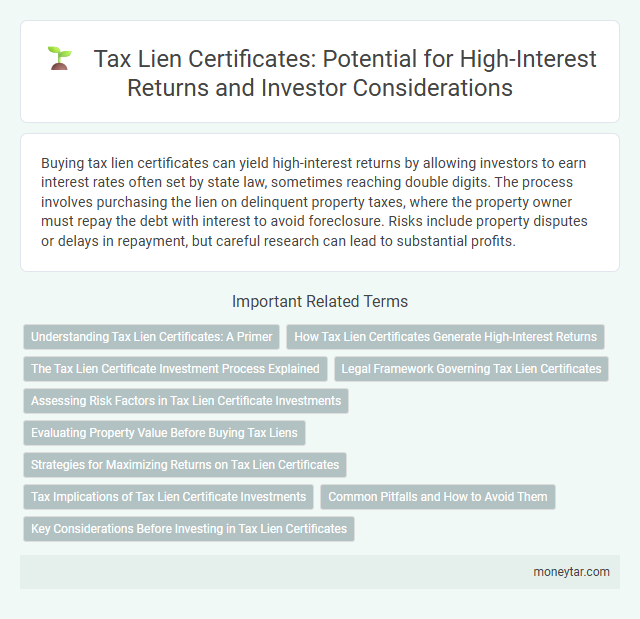 Tax Lien Certificates: Potential for High-Interest Returns and Investor Considerations

Buying tax lien certificates can yield high-interest returns by allowing investors to earn interest rates often set by state law, sometimes reaching double digits. The process involves purchasing the lien on delinquent property taxes, where the property owner must repay the debt with interest to avoid foreclosure. Risks include property disputes or delays in repayment, but careful research can lead to substantial profits.

Important Related Terms

Understanding Tax Lien Certificates: A Primer

How Tax Lien Certificates Generate High-Interest Returns

The Tax Lien Certificate Investment Process Explained

Legal Framework Governing Tax Lien Certificates

Assessing Risk Factors in Tax Lien Certificate Investments

Evaluating Property Value Before Buying Tax Liens

Strategies for Maximizing Returns on Tax Lien Certificates

Tax Implications of Tax Lien Certificate Investments

Common Pitfalls and How to Avoid Them

Key Considerations Before Investing in Tax Lien Certificates

moneytar.com